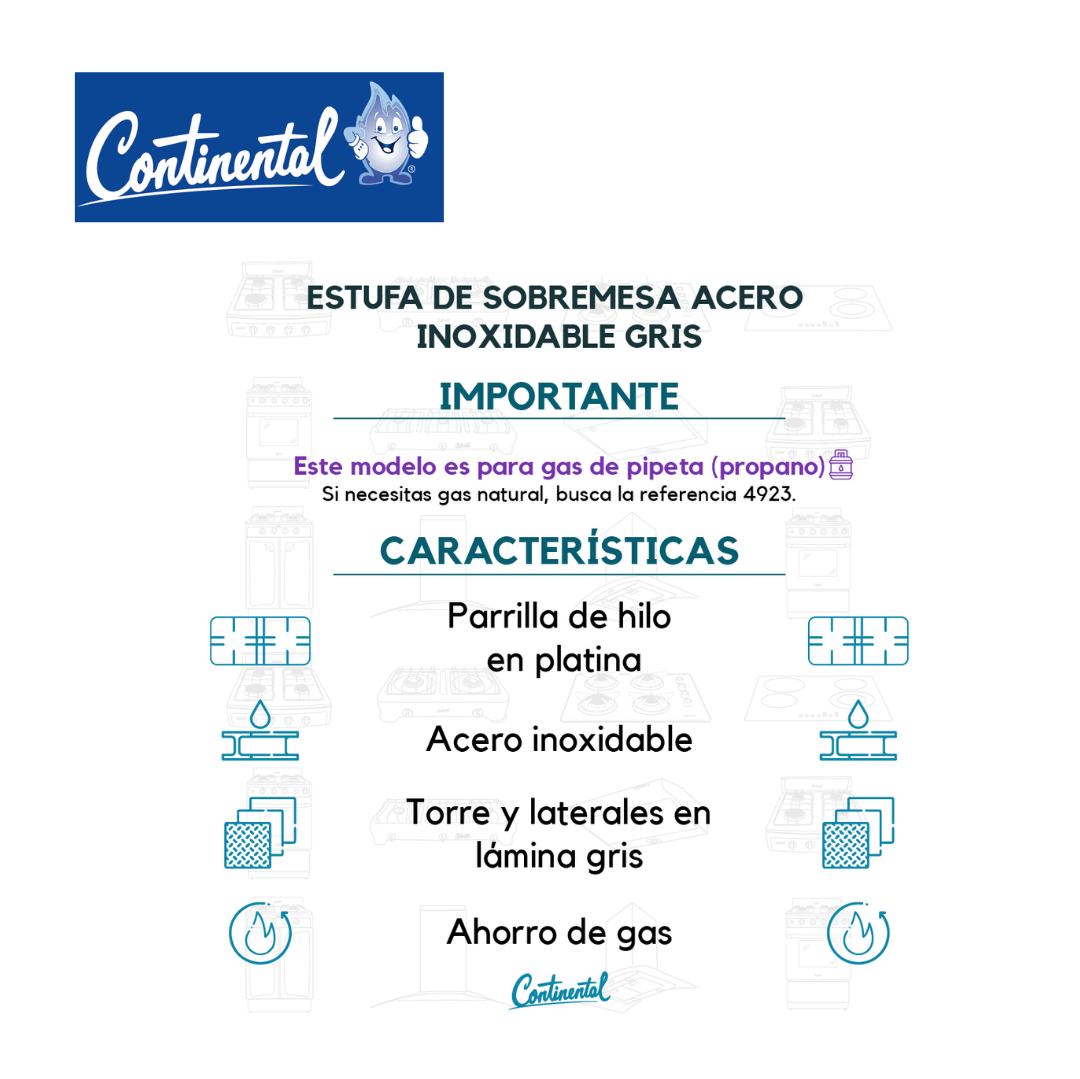 Continental

ESTUFA DE SOBREMESA ACERO INOXIDABLE GRIS

IMPORTANTE

Este modelo es para gas de pipeta (propano)
Si necesitas gas natural, busca la referencia 4923.

CARACTERÍSTICAS

Parrilla de hilo en platina

Acero inoxidable

Torre y laterales en lámina gris

Ahorro de gas

Continental